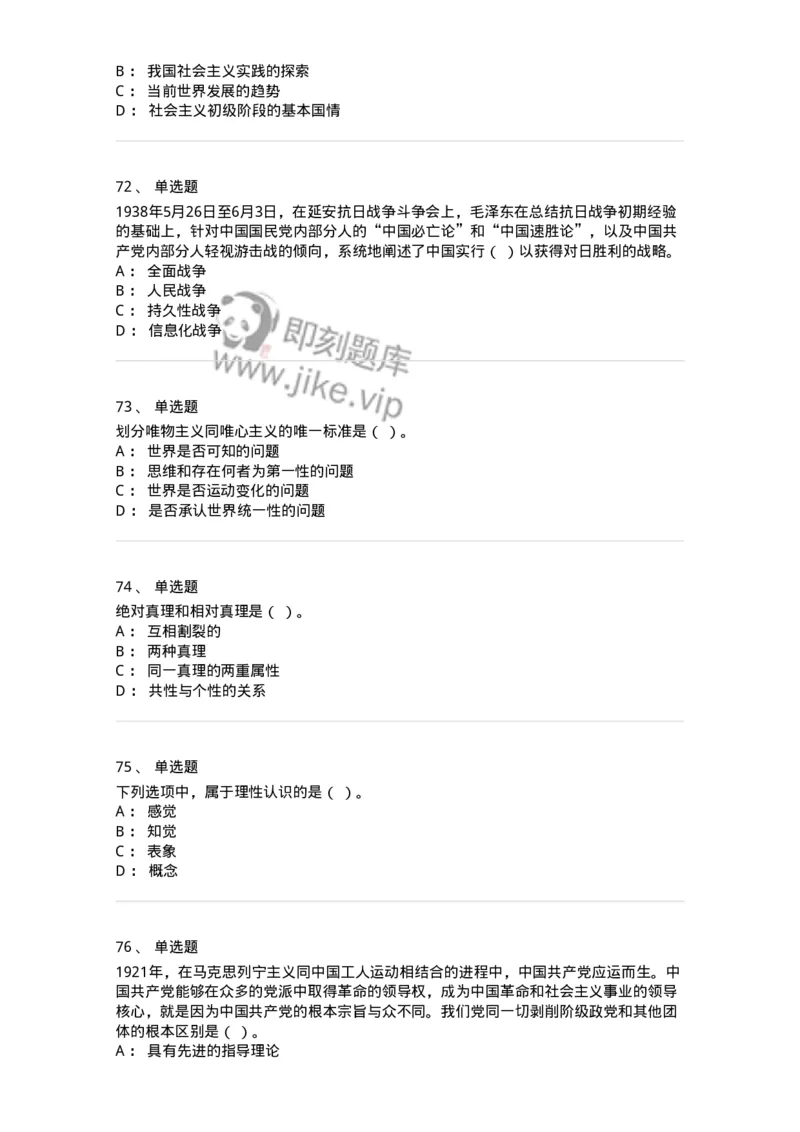 B： 我国社会主义实践的探索
C： 当前世界发展的趋势
D： 社会主义初级阶段的基本国情

72、 单选题
1938年5月26日至6月3日，在延安抗日战争斗争会上，毛泽东在总结抗日战争初期经验的基础上，针对中国国民党内部分人的“中国必亡论”和“中国速胜论”，以及中国共产党内部分人轻视游击战的倾向，系统地阐述了中国实行（ ）以获得对日胜利的战略。
A： 全面战争
B： 人民战争
C： 持久性战争
D： 信息化战争

即刻题库
www.jike.vip

73、 单选题
划分唯物主义同唯心主义的唯一标准是（ ）。
A： 世界是否可知的问题
B： 思维和存在何者为第一性的问题
C： 世界是否运动变化的问题
D： 是否承认世界统一性的问题

74、 单选题
绝对真理和相对真理是（ ）。
A： 互相割裂的
B： 两种真理
C： 同一真理的两重属性
D： 共性与个性的关系

75、 单选题
下列选项中，属于理性认识的是（ ）。
A： 感觉
B： 知觉
C： 表象
D： 概念

76、 单选题
1921年，在马克思列宁主义同中国工人运动相结合的进程中，中国共产党应运而生。中国共产党能够在众多的党派中取得革命的领导权，成为中国革命和社会主义事业的领导核心，就是因为中国共产党的根本宗旨与众不同。我们党同一切剥削阶级政党和其他团体的根本区别是（ ）。
A： 具有先进的指导理论